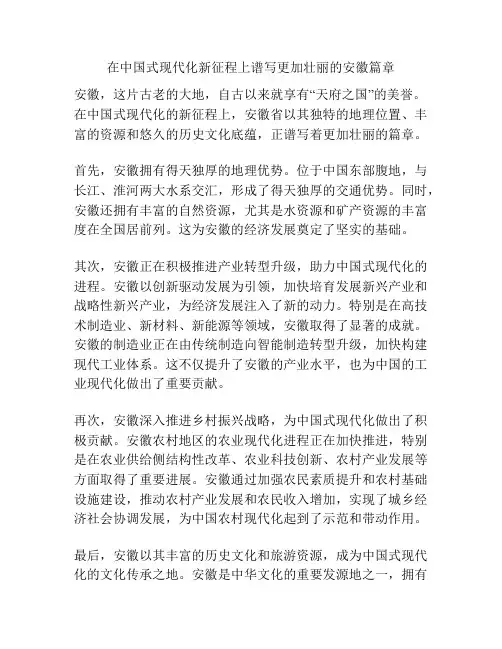 在中国式现代化新征程上谱写更加壮丽的安徽篇章

安徽，这片古老的大地，自古以来就享有“天府之国”的美誉。在中国式现代化的新征程上，安徽省以其独特的地理位置、丰富的资源和悠久的历史文化底蕴，正谱写着更加壮丽的篇章。

首先，安徽拥有得天独厚的地理优势。位于中国东部腹地，与长江、淮河两大水系交汇，形成了得天独厚的交通优势。同时，安徽还拥有丰富的自然资源，尤其是水资源和矿产资源的丰富度在全国居前列。这为安徽的经济发展奠定了坚实的基础。

其次，安徽正在积极推进产业转型升级，助力中国式现代化的进程。安徽以创新驱动发展为引领，加快培育发展新兴产业和战略性新兴产业，为经济发展注入了新的动力。特别是在高技术制造业、新材料、新能源等领域，安徽取得了显著的成就。安徽的制造业正在由传统制造向智能制造转型升级，加快构建现代工业体系。这不仅提升了安徽的产业水平，也为中国的工业现代化做出了重要贡献。

再次，安徽深入推进乡村振兴战略，为中国式现代化做出了积极贡献。安徽农村地区的农业现代化进程正在加快推进，特别是在农业供给侧结构性改革、农业科技创新、农村产业发展等方面取得了重要进展。安徽通过加强农民素质提升和农村基础设施建设，推动农村产业发展和农民收入增加，实现了城乡经济社会协调发展，为中国农村现代化起到了示范和带动作用。

最后，安徽以其丰富的历史文化和旅游资源，成为中国式现代化的文化传承之地。安徽是中华文化的重要发源地之一，拥有